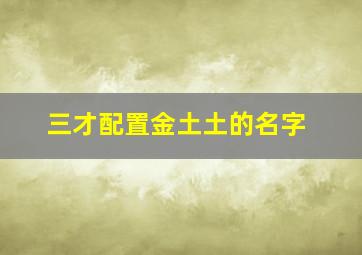 三才配置金土土的名字